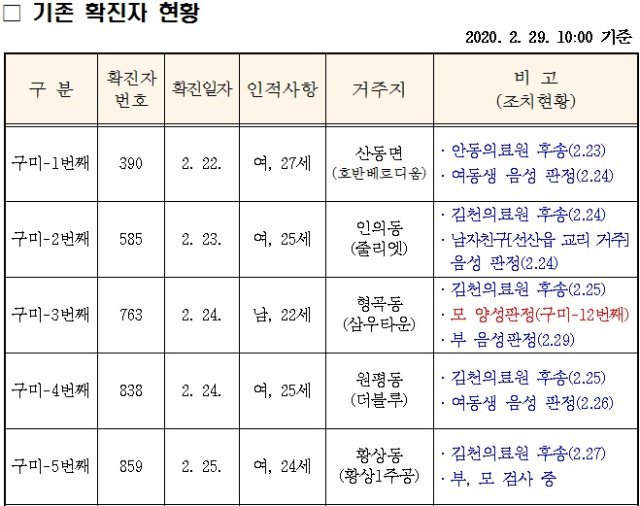 □ 기존 확진자 현황

2020. 2. 29. 10:00 기준

| 구 분 | 확진자 번호 | 확진일자 | 인적사항 | 거주지 | 비 고 (조치현황) |
|---|---|---|---|---|---|
| 구미-1번째 | 390 | 2. 22. | 여, 27세 | 산동면 (호반베르디움) | · 안동의료원 후송(2.23) · 여동생 음성 판정(2.24) |
| 구미-2번째 | 585 | 2. 23. | 여, 25세 | 인의동 (줄리엣) | · 김천의료원 후송(2.24) · 남자친구[선산읍 교리 거주] 음성 판정(2.24) |
| 구미-3번째 | 763 | 2. 24. | 남, 22세 | 형곡동 (삼우타운) | · 김천의료원 후송(2.25) · 모 양성판정(구미-12번째) · 부 음성판정(2.29) |
| 구미-4번째 | 838 | 2. 24. | 여, 25세 | 원평동 (더블루) | · 김천의료원 후송(2.25) · 여동생 음성 판정(2.26) |
| 구미-5번째 | 859 | 2. 25. | 여, 24세 | 황상동 (황상1주공) | · 김천의료원 후송(2.27) · 부, 모 검사 중 |